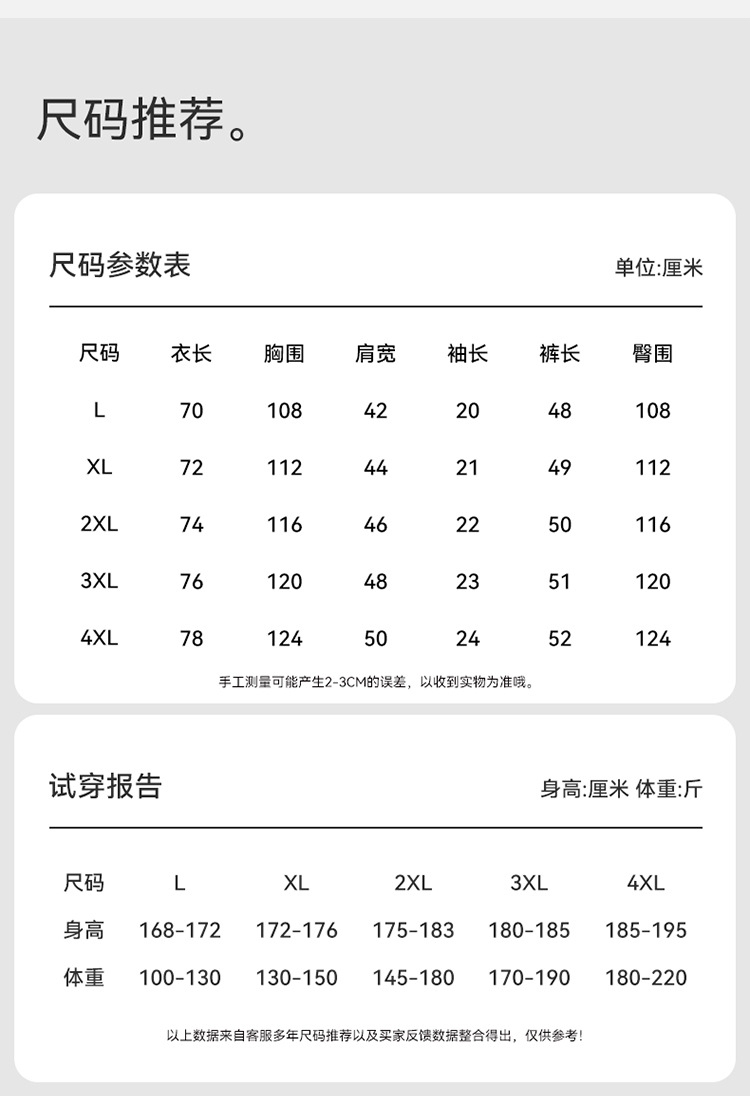 尺码推荐。

尺码参数表

单位:厘米

| 尺码 | 衣长 | 胸围 | 肩宽 | 袖长 | 裤长 | 臀围 |
|---|---|---|---|---|---|---|
| L | 70 | 108 | 42 | 20 | 48 | 108 |
| XL | 72 | 112 | 44 | 21 | 49 | 112 |
| 2XL | 74 | 116 | 46 | 22 | 50 | 116 |
| 3XL | 76 | 120 | 48 | 23 | 51 | 120 |
| 4XL | 78 | 124 | 50 | 24 | 52 | 124 |

手工测量可能产生2-3CM的误差，以收到实物为准哦。

试穿报告

身高:厘米 体重:斤

| 尺码 | L | XL | 2XL | 3XL | 4XL |
|---|---|---|---|---|---|
| 身高 | 168-172 | 172-176 | 175-183 | 180-185 | 185-195 |
| 体重 | 100-130 | 130-150 | 145-180 | 170-190 | 180-220 |

以上数据来自客服多年尺码推荐以及买家反馈数据整合得出，仅供参考!